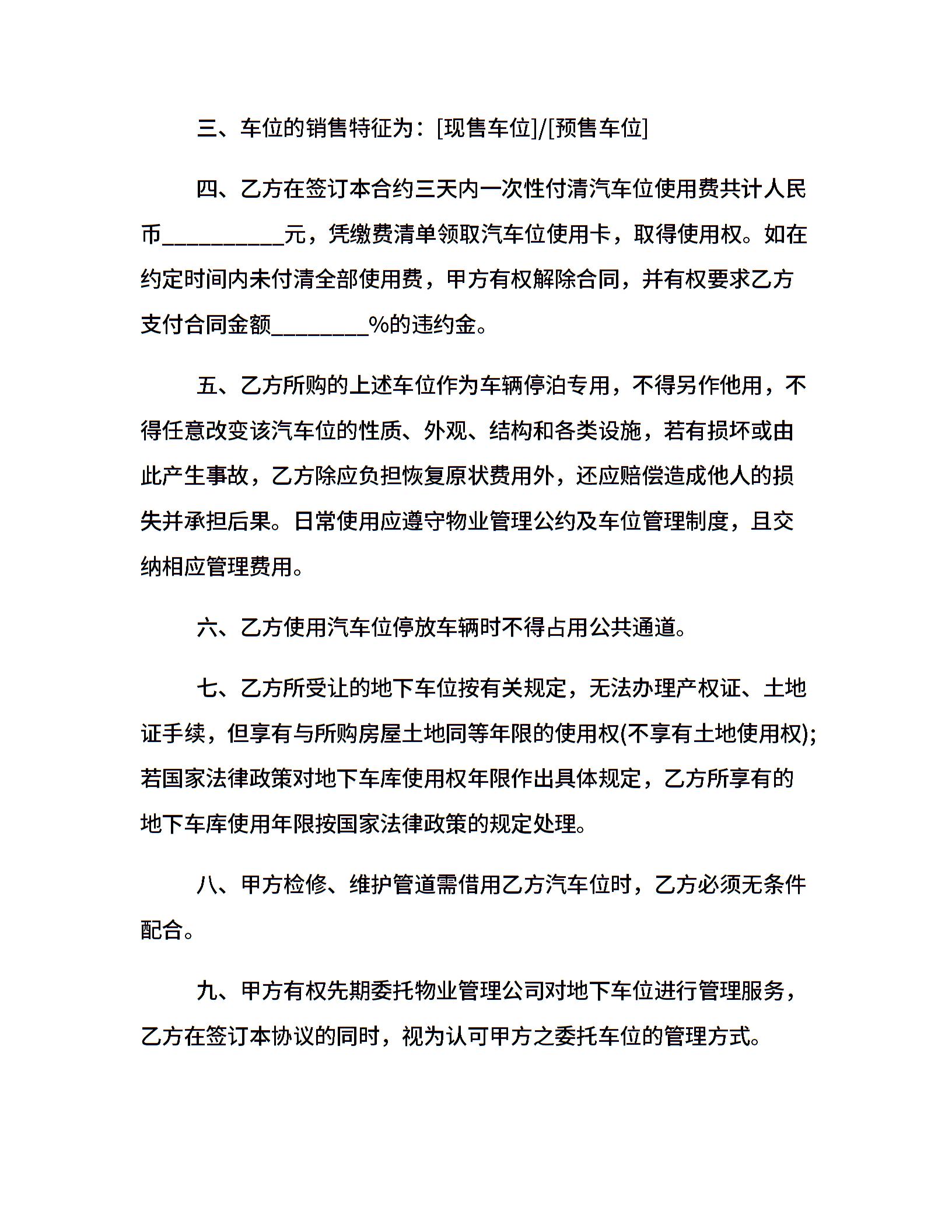 三、车位的销售特征为：[现售车位]/[预售车位]

四、乙方在签订本合约三天内一次性付清汽车位使用费共计人民币___________元，凭缴费清单领取汽车位使用卡，取得使用权。如在约定时间内未付清全部使用费，甲方有权解除合同，并有权要求乙方支付合同金额_________%的违约金。

五、乙方所购的上述车位作为车辆停泊专用，不得另作他用，不得任意改变该汽车位的性质、外观、结构和各类设施，若有损坏或由此产生事故，乙方除应负担恢复原状费用外，还应赔偿造成他人的损失并承担后果。日常使用应遵守物业管理公约及车位管理制度，且交纳相应管理费用。

六、乙方使用汽车位停放车辆时不得占用公共通道。

七、乙方所受让的地下车位按有关规定，无法办理产权证、土地证手续，但享有与所购房屋土地同等年限的使用权(不享有土地使用权);若国家法律政策对地下车库使用权年限作出具体规定，乙方所享有的地下车库使用年限按国家法律政策的规定处理。

八、甲方检修、维护管道需借用乙方汽车位时，乙方必须无条件配合。

九、甲方有权先期委托物业管理公司对地下车位进行管理服务，乙方在签订本协议的同时，视为认可甲方之委托车位的管理方式。